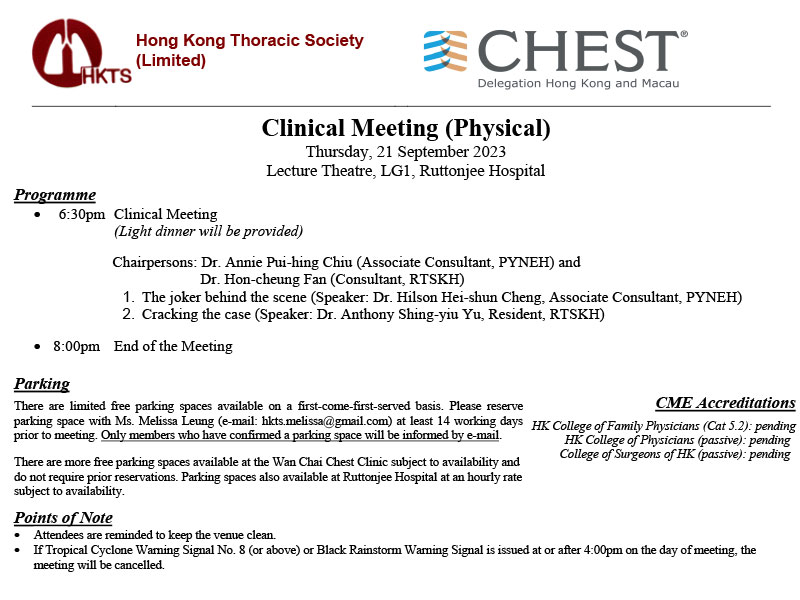 HKTS Hong Kong Thoracic Society (Limited)

CHEST®
Delegation Hong Kong and Macau

Clinical Meeting (Physical)
Thursday, 21 September 2023
Lecture Theatre, LG1, Ruttonjee Hospital

Programme
• 6:30pm Clinical Meeting
(Light dinner will be provided)

Chairpersons: Dr. Annie Pui-hing Chiu (Associate Consultant, PYNEH) and
Dr. Hon-cheung Fan (Consultant, RTSKH)
1. The joker behind the scene (Speaker: Dr. Hilson Hei-shun Cheng, Associate Consultant, PYNEH)
2. Cracking the case (Speaker: Dr. Anthony Shing-yiu Yu, Resident, RTSKH)

• 8:00pm End of the Meeting

Parking
There are limited free parking spaces available on a first-come-first-served basis. Please reserve parking space with Ms. Melissa Leung (e-mail: hkts.melissa@gmail.com) at least 14 working days prior to meeting. Only members who have confirmed a parking space will be informed by e-mail.

There are more free parking spaces available at the Wan Chai Chest Clinic subject to availability and do not require prior reservations. Parking spaces also available at Ruttonjee Hospital at an hourly rate subject to availability.

CME Accreditations
HK College of Family Physicians (Cat 5.2): pending
HK College of Physicians (passive): pending
College of Surgeons of HK (passive): pending

Points of Note
• Attendees are reminded to keep the venue clean.
• If Tropical Cyclone Warning Signal No. 8 (or above) or Black Rainstorm Warning Signal is issued at or after 4:00pm on the day of meeting, the meeting will be cancelled.